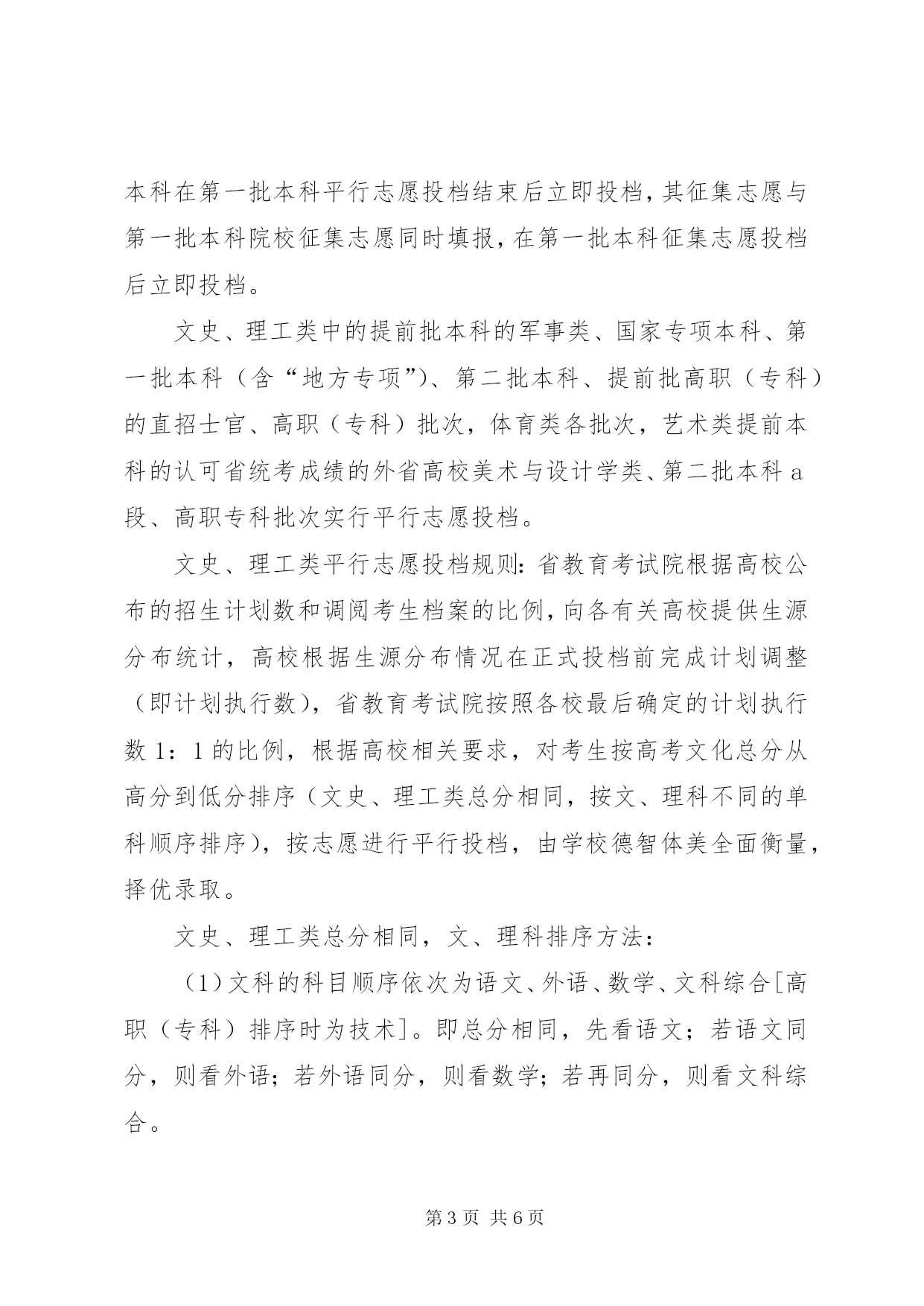 本科在第一批本科平行志愿投档结束后立即投档,其征集志愿与第一批本科院校征集志愿同时填报,在第一批本科征集志愿投档后立即投档。

文史、理工类中的提前批本科的军事类、国家专项本科、第一批本科（含“地方专项”)、第二批本科、提前批高职（专科）的直招士官、高职（专科）批次，体育类各批次，艺术类提前本科的认可省统考成绩的外省高校美术与设计学类、第二批本科 a 段、高职专科批次实行平行志愿投档。

文史、理工类平行志愿投档规则:省教育考试院根据高校公布的招生计划数和调阅考生档案的比例,向各有关高校提供生源分布统计，高校根据生源分布情况在正式投档前完成计划调整（即计划执行数)，省教育考试院按照各校最后确定的计划执行数 1：1 的比例，根据高校相关要求，对考生按高考文化总分从高分到低分排序（文史、理工类总分相同，按文、理科不同的单科顺序排序)，按志愿进行平行投档，由学校德智体美全面衡量，择优录取。

文史、理工类总分相同，文、理科排序方法：

（1)文科的科目顺序依次为语文、外语、数学、文科综合[高职（专科）排序时为技术]。即总分相同，先看语文；若语文同分，则看外语；若外语同分，则看数学；若再同分，则看文科综合。

第 3 页 共 6 页